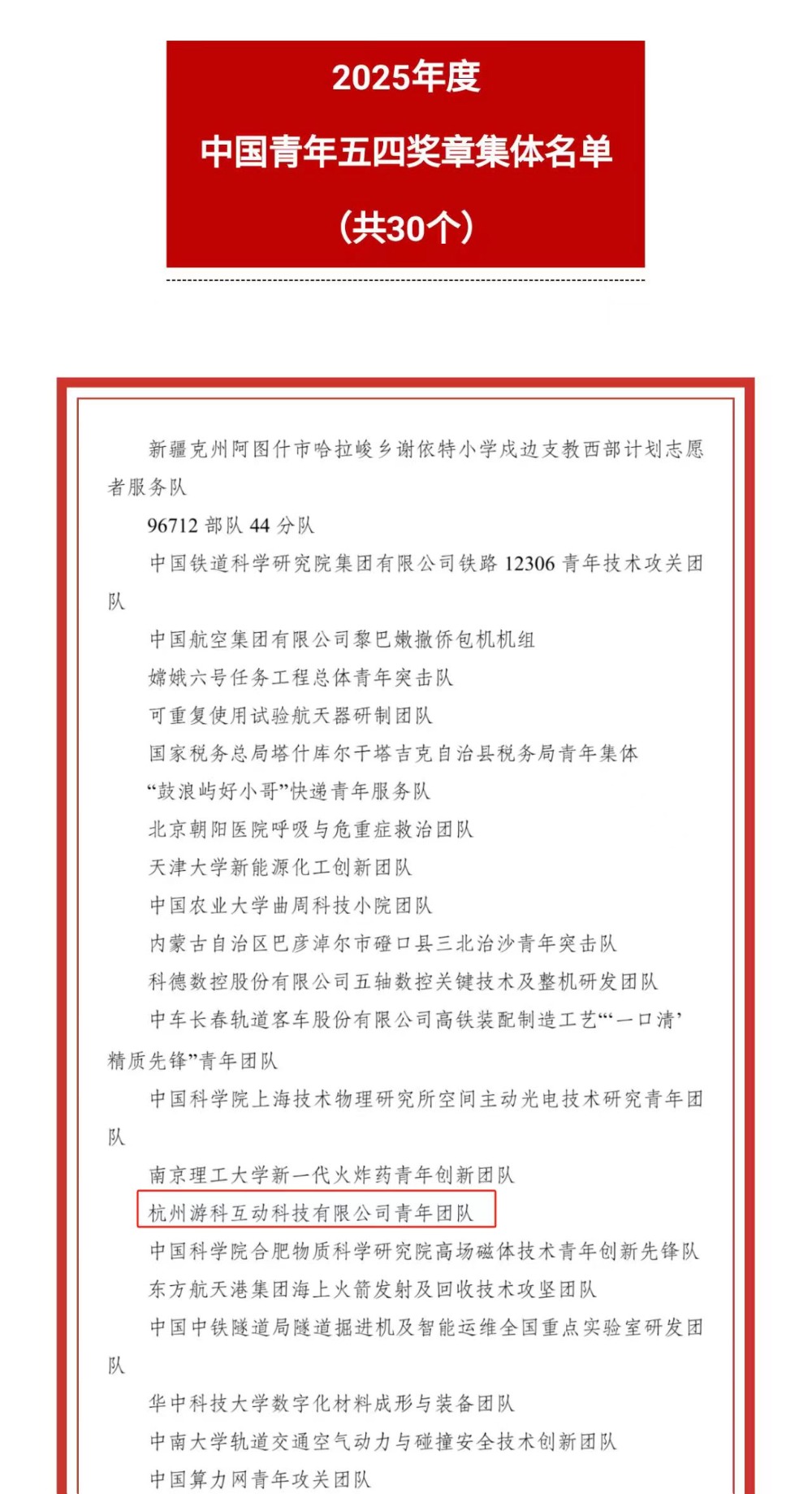 2025年度

中国青年五四奖章集体名单

（共30个）

新疆克州阿图什市哈拉峻乡谢依特小学戍边支教西部计划志愿者服务队

96712 部队 44 分队

中国铁道科学研究院集团有限公司铁路 12306 青年技术攻关团队

中国航空集团有限公司黎巴嫩撤侨包机机组

嫦娥六号任务工程总体青年突击队

可重复使用试验航天器研制团队

国家税务总局塔什库尔干塔吉克自治县税务局青年集体

“鼓浪屿好小哥”快递青年服务队

北京朝阳医院呼吸与危重症救治团队

天津大学新能源化工创新团队

中国农业大学曲周科技小院团队

内蒙古自治区巴彦淖尔市磴口县三北治沙青年突击队

科德数控股份有限公司五轴数控关键技术及整机研发团队

中车长春轨道客车股份有限公司高铁装配制造工艺“‘一口清’精质先锋”青年团队

中国科学院上海技术物理研究所空间主动光电技术研究青年团队

南京理工大学新一代火炸药青年创新团队

杭州游科互动科技有限公司青年团队

中国科学院合肥物质科学研究院高场磁体技术青年创新先锋队

东方航天港集团海上火箭发射及回收技术攻坚团队

中国中铁隧道局隧道掘进机及智能运维全国重点实验室研发团队

华中科技大学数字化材料成形与装备团队

中南大学轨道交通空气动力与碰撞安全技术创新团队

中国算力网青年攻关团队